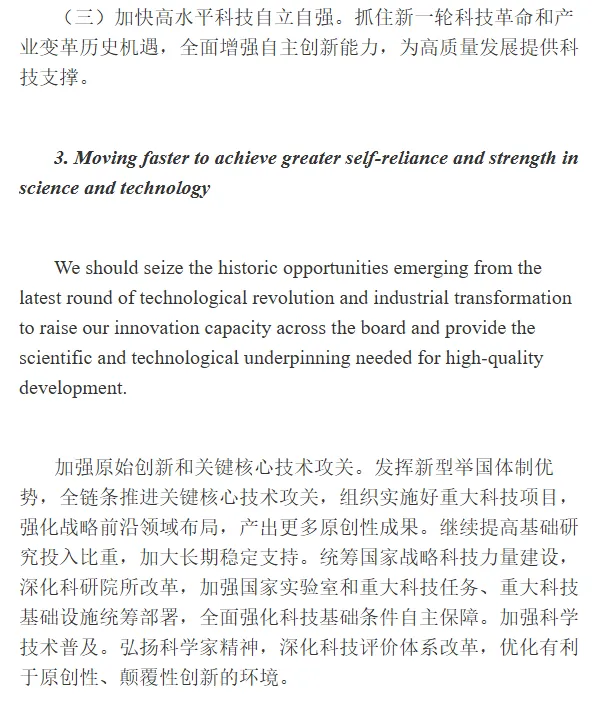 （三）加快高水平科技自立自强。抓住新一轮科技革命和产业变革历史机遇，全面增强自主创新能力，为高质量发展提供科技支撑。

3. Moving faster to achieve greater self-reliance and strength in science and technology

We should seize the historic opportunities emerging from the latest round of technological revolution and industrial transformation to raise our innovation capacity across the board and provide the scientific and technological underpinning needed for high-quality development.

加强原始创新和关键核心技术攻关。发挥新型举国体制优势，全链条推进关键核心技术攻关，组织实施好重大科技项目，强化战略前沿领域布局，产出更多原创性成果。继续提高基础研究投入比重，加大长期稳定支持。统筹国家战略科技力量建设，深化科研院所改革，加强国家实验室和重大科技任务、重大科技基础设施统筹部署，全面强化科技基础条件自主保障。加强科学技术普及。弘扬科学家精神，深化科技评价体系改革，优化有利于原创性、颠覆性创新的环境。